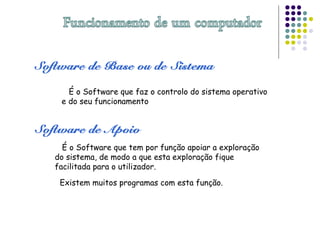 Funcionamento de um computador

Software de Base ou de Sistema

É o Software que faz o controlo do sistema operativo e do seu funcionamento

Software de Apoio

É o Software que tem por função apoiar a exploração do sistema, de modo a que esta exploração fique facilitada para o utilizador.

Existem muitos programas com esta função.